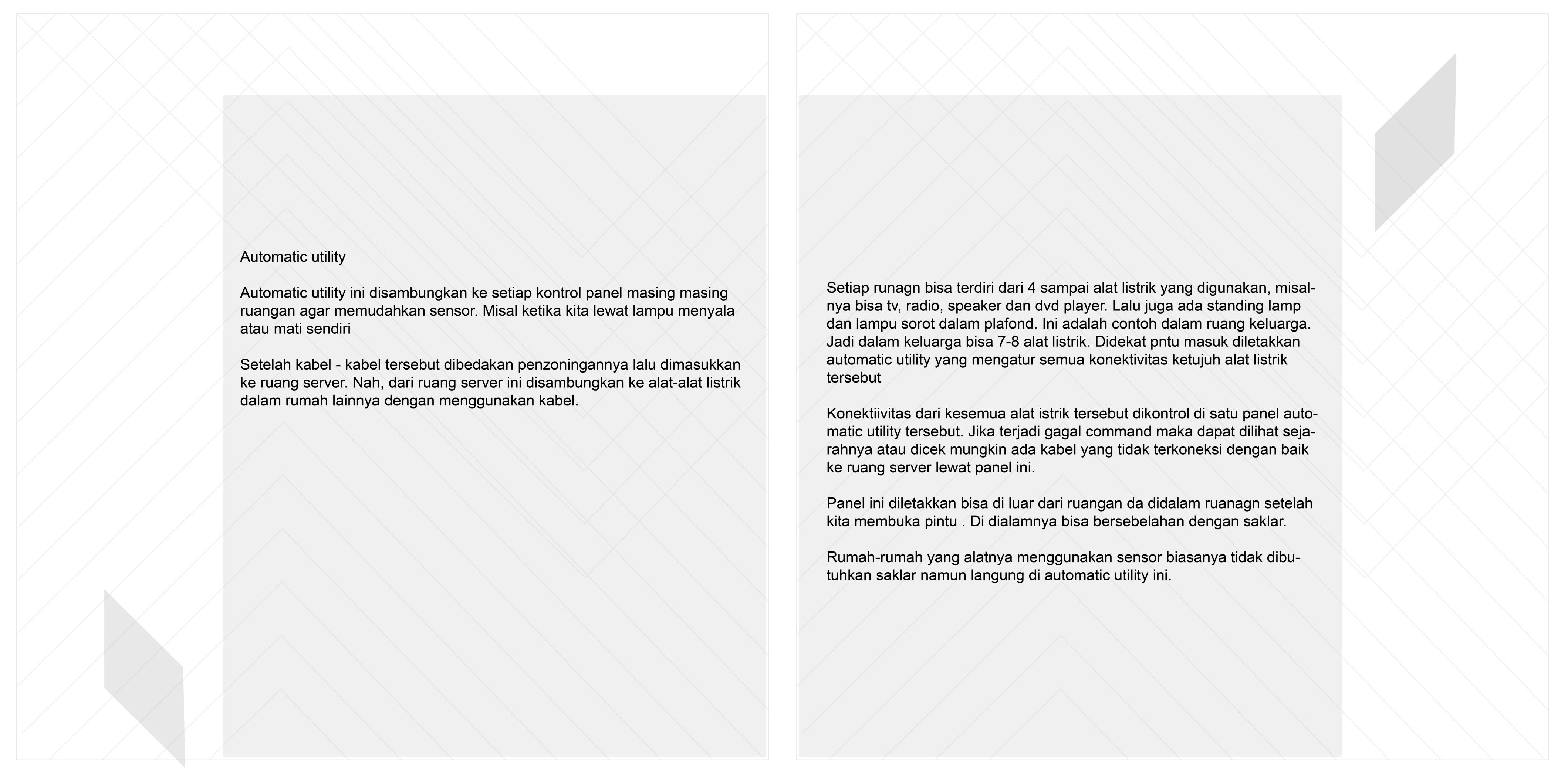 Automatic utility

Automatic utility ini disambungkan ke setiap kontrol panel masing masing ruangan agar memudahkan sensor. Misal ketika kita lewat lampu menyala atau mati sendiri

Setelah kabel - kabel tersebut dibedakan penzoningannya lalu dimasukkan ke ruang server. Nah, dari ruang server ini disambungkan ke alat-alat listrik dalam rumah lainnya dengan menggunakan kabel.

Setiap runagn bisa terdiri dari 4 sampai alat listrik yang digunakan, misalnya bisa tv, radio, speaker dan dvd player. Lalu juga ada standing lamp dan lampu sorot dalam plafond. Ini adalah contoh dalam ruang keluarga. Jadi dalam keluarga bisa 7-8 alat listrik. Didekat pntu masuk diletakkan automatic utility yang mengatur semua konektivitas ketujuh alat listrik tersebut

Konektiivitas dari kesemua alat istrik tersebut dikontrol di satu panel automatic utility tersebut. Jika terjadi gagal command maka dapat dilihat sejarahnya atau dicek mungkin ada kabel yang tidak terkoneksi dengan baik ke ruang server lewat panel ini.

Panel ini diletakkan bisa di luar dari ruangan da didalam ruanagn setelah kita membuka pintu . Di dialamnya bisa bersebelahan dengan saklar.

Rumah-rumah yang alatnya menggunakan sensor biasanya tidak dibutuhkan saklar namun langung di automatic utility ini.